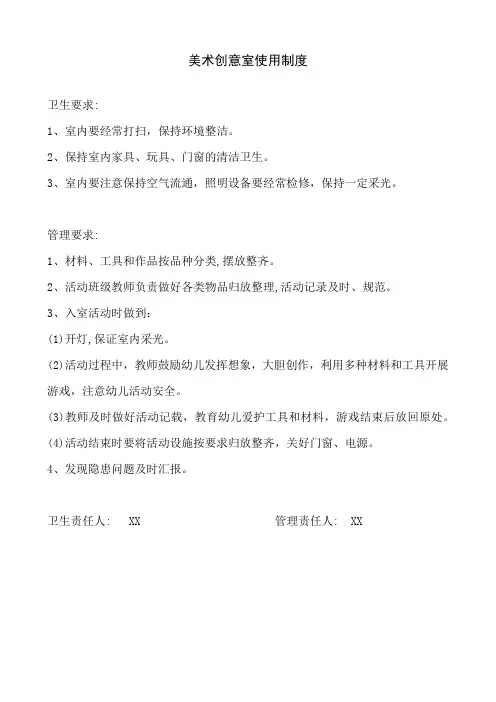 美术创意室使用制度

卫生要求:

1、室内要经常打扫，保持环境整洁。

2、保持室内家具、玩具、门窗的清洁卫生。

3、室内要注意保持空气流通，照明设备要经常检修，保持一定采光。

管理要求:

1、材料、工具和作品按品种分类,摆放整齐。

2、活动班级教师负责做好各类物品归放整理,活动记录及时、规范。

3、入室活动时做到:

(1)开灯,保证室内采光。

(2)活动过程中，教师鼓励幼儿发挥想象，大胆创作，利用多种材料和工具开展游戏，注意幼儿活动安全。

(3)教师及时做好活动记载，教育幼儿爱护工具和材料，游戏结束后放回原处。

(4)活动结束时要将活动设施按要求归放整齐，关好门窗、电源。

4、发现隐患问题及时汇报。

卫生责任人: XX

管理责任人: XX